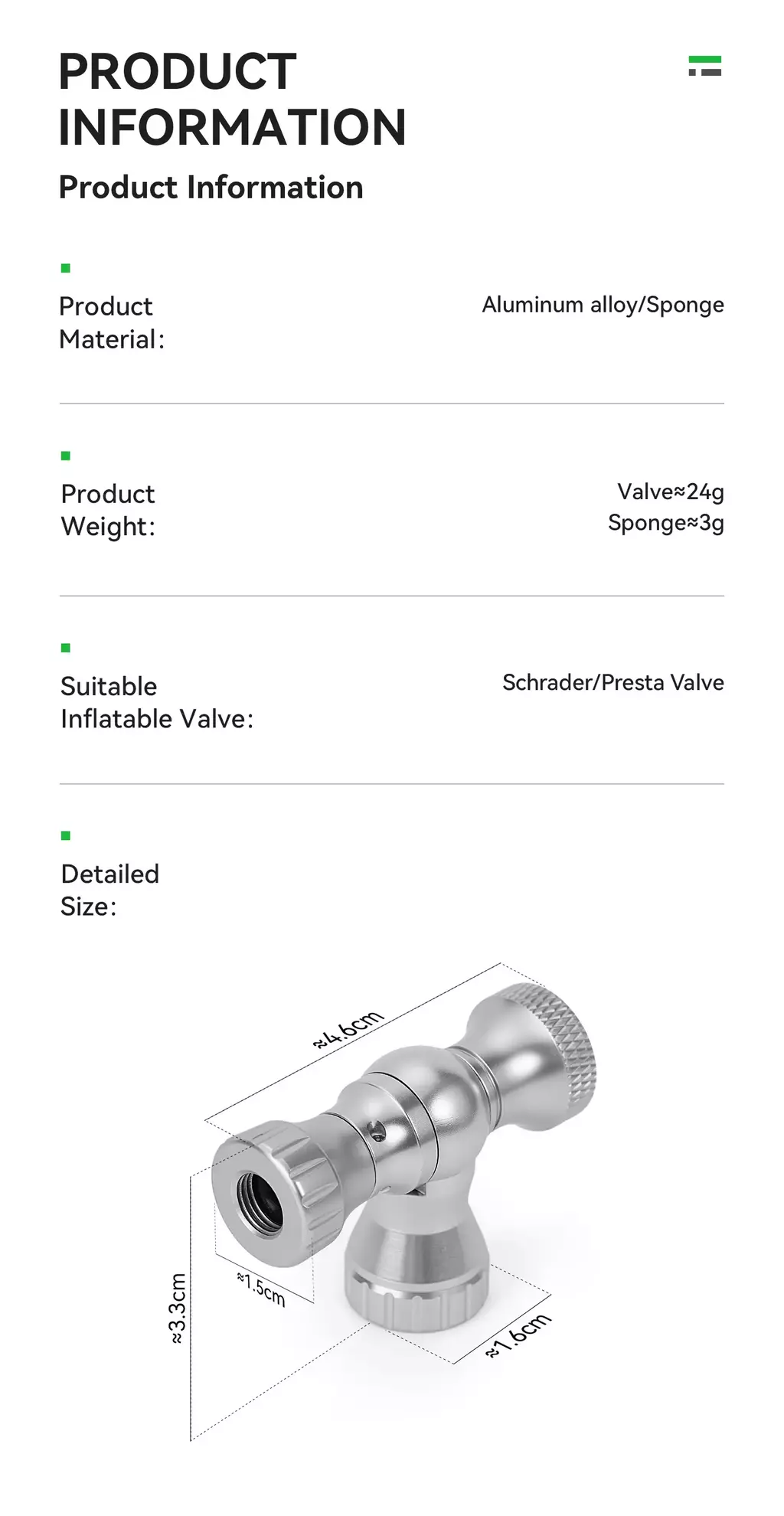 PRODUCT INFORMATION

Product Information

Product Material:

Aluminum alloy/Sponge

Product Weight:

Valve≈24g
Sponge≈3g

Suitable Inflatable Valve:

Schrader/Presta Valve

Detailed Size:

≈4.6cm

≈3.3cm

≈1.5cm

≈1.6cm